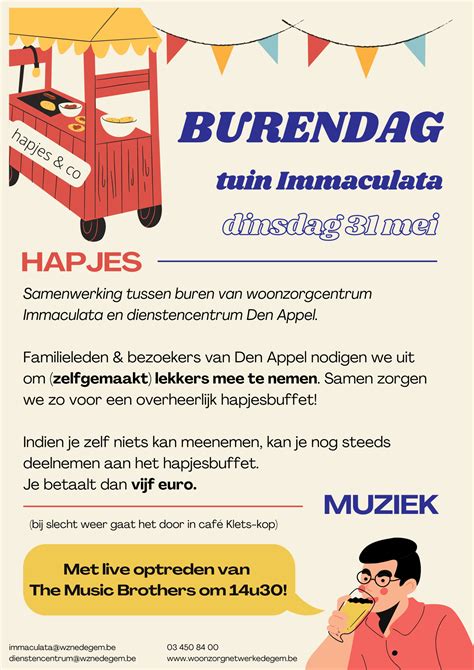 hapjes & co

BURENDAG

tuin Immaculata

dinsdag 31 mei

HAPJES

Samenwerking tussen buren van woonzorgcentrum Immaculata en dienstencentrum Den Appel.

Familieleden & bezoekers van Den Appel nodigen we uit om (zelfgemaakt) lekkers mee te nemen. Samen zorgen we zo voor een overheerlijk hapjesbuffet!

Indien je zelf niets kan meenemen, kan je nog steeds deelnemen aan het hapjesbuffet.
Je betaalt dan vijf euro.

MUZIEK

(bij slecht weer gaat het door in café Klets-kop)

Met live optreden van The Music Brothers om 14u30!

immaculata@wznedegem.be
dienstencentrum@wznedegem.be

03 450 84 00
www.woonzorgnetwerkedegem.be